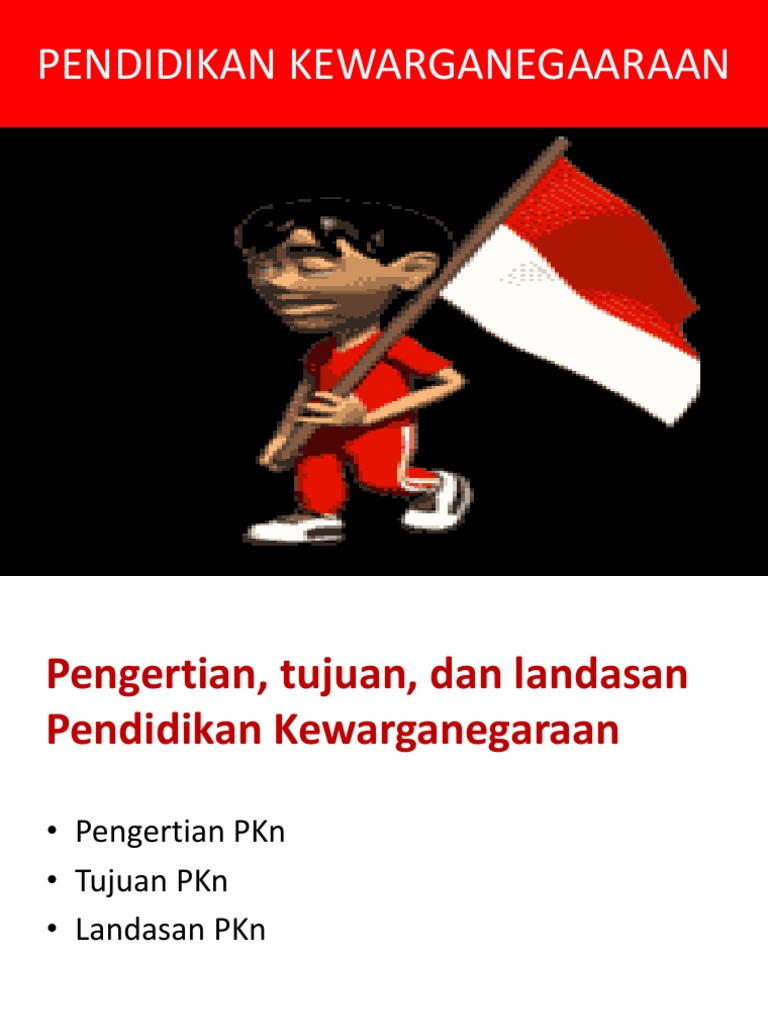 PENDIDIKAN KEWARGANEGAARAAN

Pengertian, tujuan, dan landasan Pendidikan Kewarganegaraan

• Pengertian PKn
• Tujuan PKn
• Landasan PKn